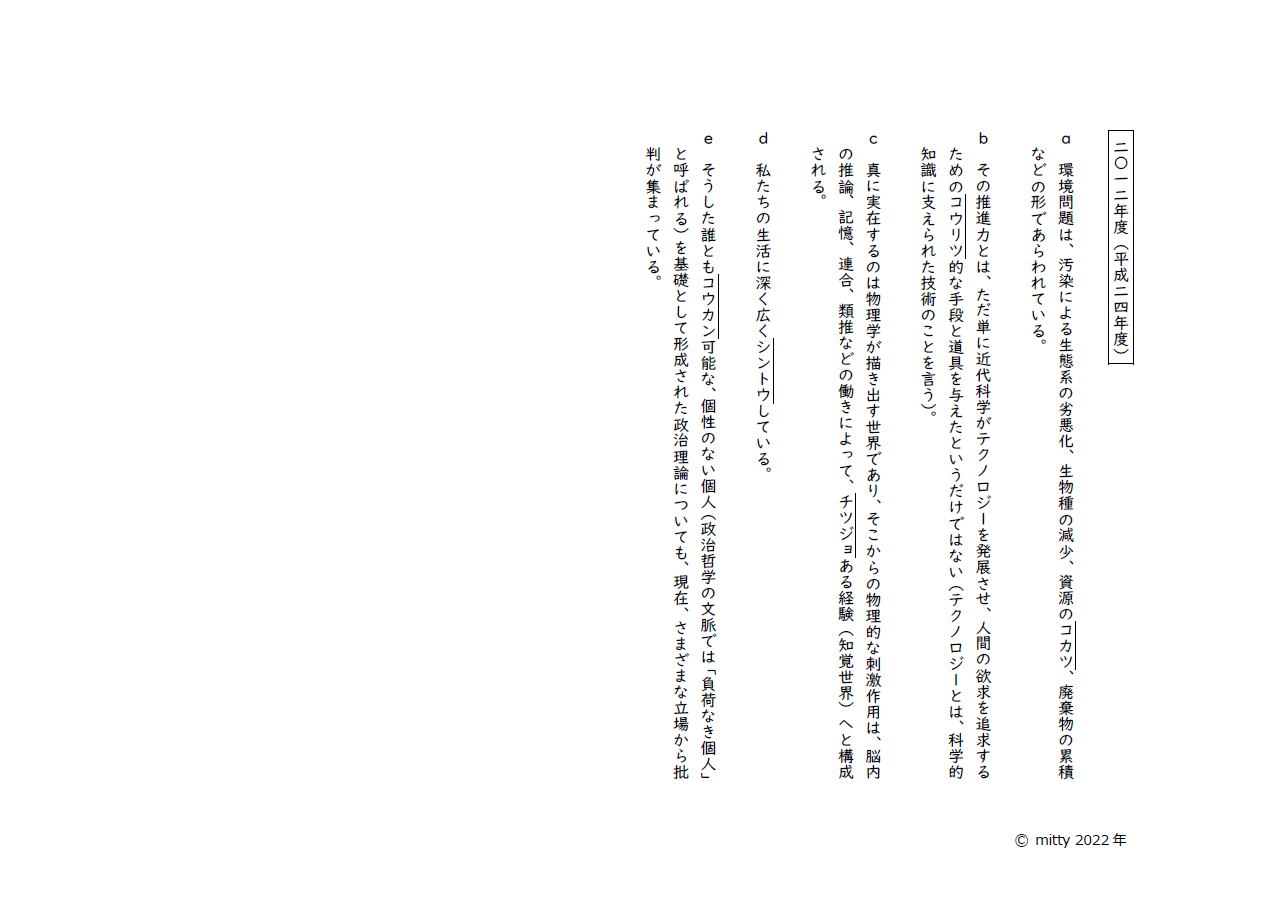 二〇一二年度（平成二四年度）

a　環境問題は、汚染による生態系の劣悪化、生物種の減少、資源のコカツ、廃棄物の累積などの形であらわれている。

b　その推進力とは、ただ単に近代科学がテクノロジーを発展させ、人間の欲求を追求するためのコウリツ的な手段と道具を与えたというだけではない（テクノロジーとは、科学的知識に支えられた技術のことを言う）。

c　真に実在するのは物理学が描き出す世界であり、そこからの物理的な刺激作用は、脳内の推論、記憶、連合、類推などの働きによって、チツジョある経験（知覚世界）へと構成される。

d　私たちの生活に深く広くシントウしている。

e　そうした誰ともコウカン可能な、個性のない個人（政治哲学の文脈では「負荷なき個人」と呼ばれる）を基礎として形成された政治理論についても、現在、さまざまな立場から批判が集まっている。

© mitty 2022 年